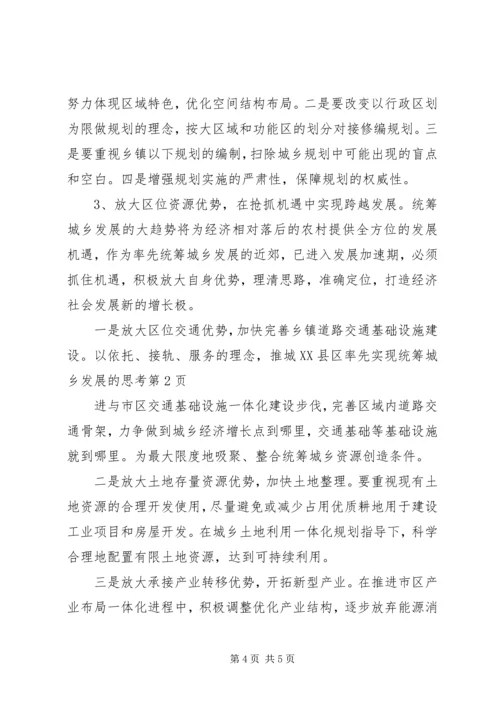 努力体现区域特色，优化空间结构布局。二是要改变以行政区划为限做规划的理念，按大区域和功能区的划分对接修编规划。三是要重视乡镇以下规划的编制，扫除城乡规划中可能出现的盲点和空白。四是增强规划实施的严肃性，保障规划的权威性。

3、放大区位资源优势，在抢抓机遇中实现跨越发展。统筹城乡发展的大趋势将为经济相对落后的农村提供全方位的发展机遇，作为率先统筹城乡发展的近郊，已进入发展加速期，必须抓住机遇，积极放大自身优势，理清思路，准确定位，打造经济社会发展新的增长极。

一是放大区位交通优势，加快完善乡镇道路交通基础设施建设。以依托、接轨、服务的理念，推城XX县区率先实现统筹城乡发展的思考第2页

进与市区交通基础设施一体化建设步伐，完善区域内道路交通骨架，力争做到城乡经济增长点到哪里，交通基础等基础设施就到哪里。为最大限度地吸聚、整合统筹城乡资源创造条件。

二是放大土地存量资源优势，加快土地整理。要重视现有土地资源的合理开发使用，尽量避免或减少占用优质耕地用于建设工业项目和房屋开发。在城乡土地利用一体化规划指导下，科学合理地配置有限土地资源，达到可持续利用。

三是放大承接产业转移优势，开拓新型产业。在推进市区产业布局一体化进程中，积极调整优化产业结构，逐步放弃能源消

第4页 共5页